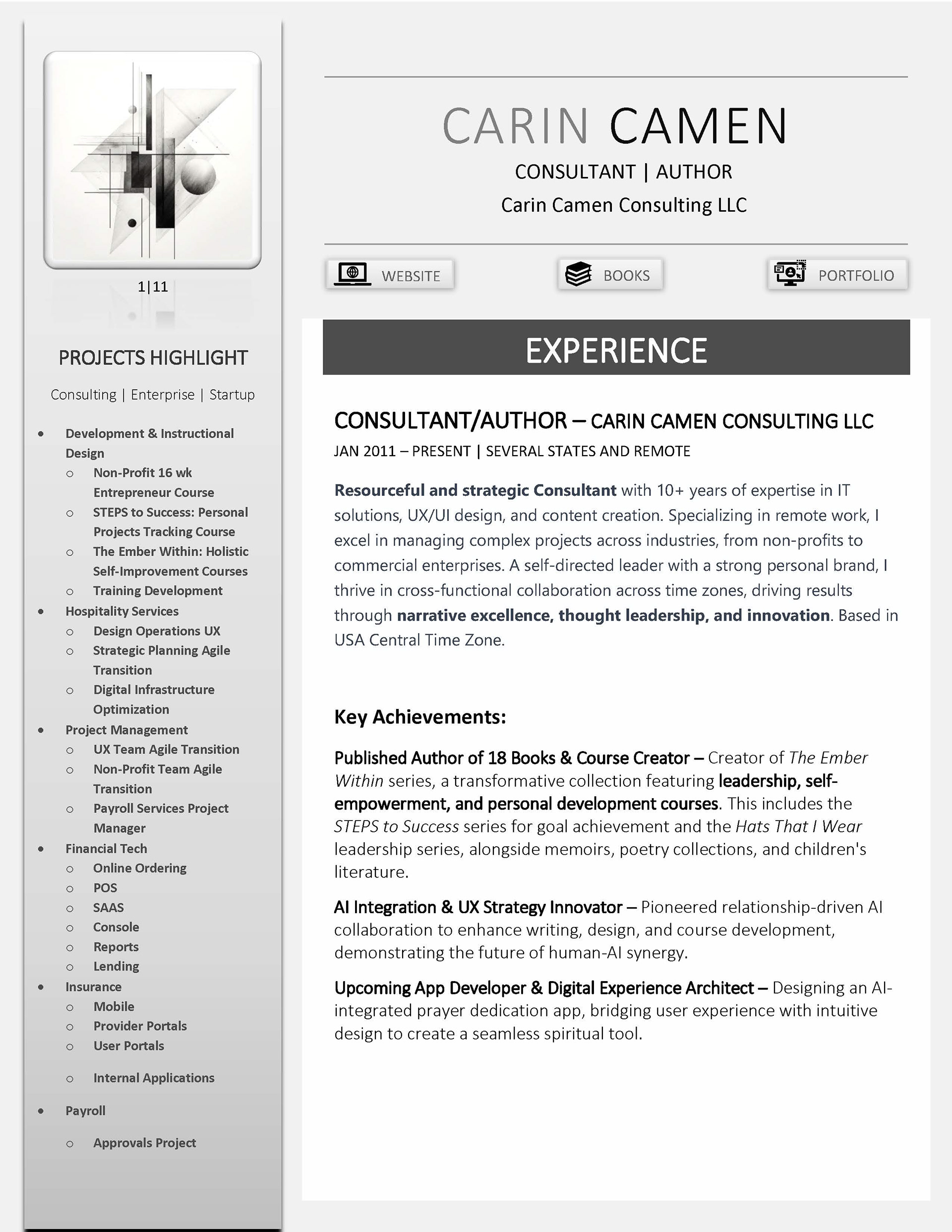 1|11

PROJECTS HIGHLIGHT

Consulting | Enterprise | Startup

- Development & Instructional Design
  - Non-Profit 16 wk Entrepreneur Course
  - STEPS to Success: Personal Projects Tracking Course
  - The Ember Within: Holistic Self-Improvement Courses
  - Training Development
- Hospitality Services
  - Design Operations UX
  - Strategic Planning Agile Transition
  - Digital Infrastructure Optimization
- Project Management
  - UX Team Agile Transition
  - Non-Profit Team Agile Transition
  - Payroll Services Project Manager
- Financial Tech
  - Online Ordering
  - POS
  - SAAS
  - Console
  - Reports
  - Lending
- Insurance
  - Mobile
  - Provider Portals
  - User Portals
  - Internal Applications
- Payroll
  - Approvals Project

CARIN CAMEN

CONSULTANT | AUTHOR

Carin Camen Consulting LLC

WEBSITE BOOKS PORTFOLIO

EXPERIENCE

CONSULTANT/AUTHOR – CARIN CAMEN CONSULTING LLC

JAN 2011 – PRESENT | SEVERAL STATES AND REMOTE

Resourceful and strategic Consultant with 10+ years of expertise in IT solutions, UX/UI design, and content creation. Specializing in remote work, I excel in managing complex projects across industries, from non-profits to commercial enterprises. A self-directed leader with a strong personal brand, I thrive in cross-functional collaboration across time zones, driving results through narrative excellence, thought leadership, and innovation. Based in USA Central Time Zone.

Key Achievements:

Published Author of 18 Books & Course Creator – Creator of The Ember Within series, a transformative collection featuring leadership, self-empowerment, and personal development courses. This includes the STEPS to Success series for goal achievement and the Hats That I Wear leadership series, alongside memoirs, poetry collections, and children's literature.

AI Integration & UX Strategy Innovator – Pioneered relationship-driven AI collaboration to enhance writing, design, and course development, demonstrating the future of human-AI synergy.

Upcoming App Developer & Digital Experience Architect – Designing an AI-integrated prayer dedication app, bridging user experience with intuitive design to create a seamless spiritual tool.